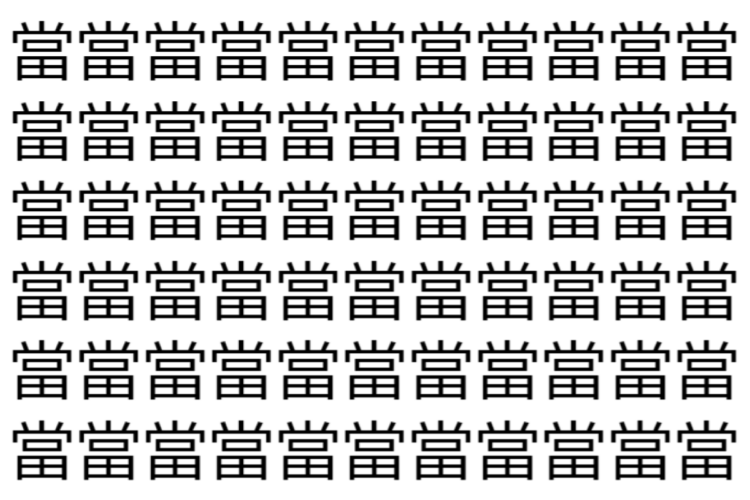 當當當當當當當當當當當
當當當當當當當當當當當
當當當當當當當當當當當
當當當當當當當當當當當
當當當當當當當當當當當
當當當當當當當當當當當